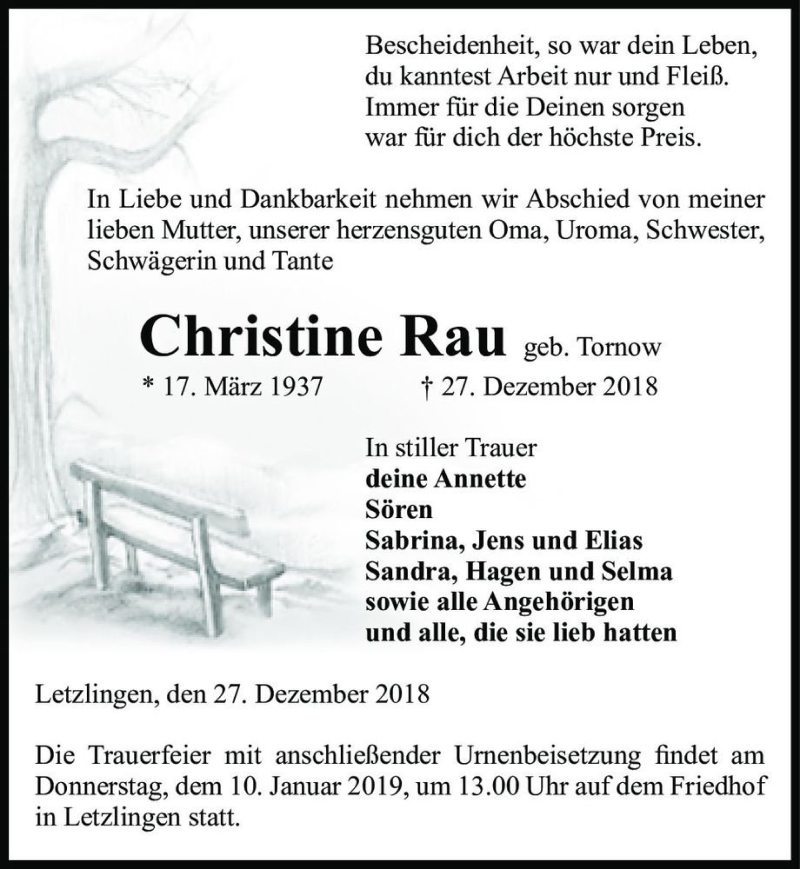 Bescheidenheit, so war dein Leben,
du kanntest Arbeit nur und Fleiß.
Immer für die Deinen sorgen
war für dich der höchste Preis.

In Liebe und Dankbarkeit nehmen wir Abschied von meiner lieben Mutter, unserer herzensguten Oma, Uroma, Schwester, Schwägerin und Tante

Christine Rau geb. Tornow

* 17. März 1937 † 27. Dezember 2018

In stiller Trauer
deine Annette
Sören
Sabrina, Jens und Elias
Sandra, Hagen und Selma
sowie alle Angehörigen
und alle, die sie lieb hatten

Letzlingen, den 27. Dezember 2018

Die Trauerfeier mit anschließender Urnenbeisetzung findet am Donnerstag, dem 10. Januar 2019, um 13.00 Uhr auf dem Friedhof in Letzlingen statt.